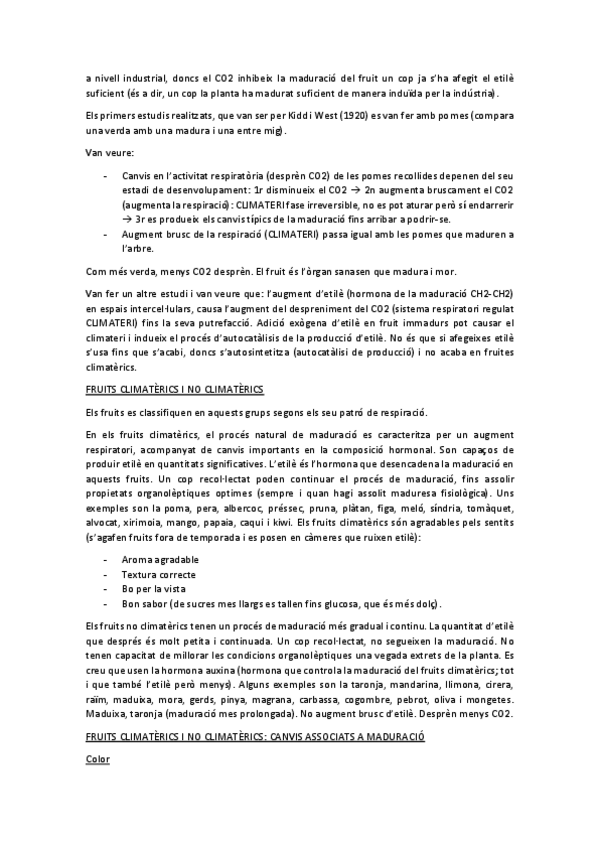 a nivell industrial, doncs el CO2 inhibeix la maduració del fruit un cop ja s'ha afegit el etilè suficient (és a dir, un cop la planta ha madurat suficient de manera induïda per la indústria).

Els primers estudis realitzats, que van ser per Kidd i West (1920) es van fer amb pomes (compara una verda amb una madura i una entre mig).

Van veure:

- Canvis en l'activitat respiratòria (desprèn CO2) de les pomes recollides depenen del seu estadi de desenvolupament: 1r disminueix el CO2 → 2n augmenta bruscament el CO2 (augmenta la respiració): CLIMATERI fase irreversible, no es pot aturar però sí endarrerir → 3r es produeix els canvis típics de la maduració fins arribar a podrir-se.
- Augment brusc de la respiració (CLIMATERI) passa igual amb les pomes que maduren a l'arbre.

Com més verda, menys CO2 desprèn. El fruit és l'òrgan sanasen que madura i mor.

Van fer un altre estudi i van veure que: l'augment d'etilè (hormona de la maduració CH2-CH2) en espais intercel·lulars, causa l'augment del despreniment del CO2 (sistema respiratori regulat CLIMATERI) fins la seva putrefacció. Adició exògena d'etilè en fruit immadurs pot causar el climateri i indueix el procés d'autocatàlisis de la producció d'etilè. No és que si afegeixes etilè s'usa fins que s'acabi, doncs s'autosintetitza (autocatàlisi de producció) i no acaba en fruites climatèrics.

FRUITS CLIMATÈRICS I NO CLIMATÈRICS

Els fruits es classifiquen en aquests grups segons els seu patró de respiració.

En els fruits climatèrics, el procés natural de maduració es caracteritza per un augment respiratori, acompanyat de canvis importants en la composició hormonal. Son capaços de produir etilè en quantitats significatives. L'etilè és l'hormona que desencadena la maduració en aquests fruits. Un cop recol·lectat poden continuar el procés de maduració, fins assolir propietats organolèptiques optimes (sempre i quan hagi assolit maduresa fisiològica). Uns exemples son la poma, pera, albercoc, préssec, pruna, plàtan, figa, meló, síndria, tomàquet, alvocat, xirimoia, mango, papaia, caqui i kiwi. Els fruits climatèrics són agradables pels sentits (s'agafen fruits fora de temporada i es posen en càmeres que ruixen etilè):

- Aroma agradable
- Textura correcte
- Bo per la vista
- Bon sabor (de sucres mes llargs es tallen fins glucosa, que és més dolç).

Els fruits no climatèrics tenen un procés de maduració més gradual i continu. La quantitat d'etilè que després és molt petita i continuada. Un cop recol·lectat, no segueixen la maduració. No tenen capacitat de millorar les condicions organolèptiques una vegada extrets de la planta. Es creu que usen la hormona auxina (hormona que controla la maduració del fruits climatèrics; tot i que també l'etilè però menys). Alguns exemples son la taronja, mandarina, llimona, cirera, raïm, maduixa, mora, gerds, pinya, magrana, carbassa, cogombre, pebrot, oliva i mongetes. Maduixa, taronja (maduració mes prolongada). No augment brusc d'etilè. Desprèn menys CO2.

FRUITS CLIMATÈRICS I NO CLIMATÈRICS: CANVIS ASSOCIATS A MADURACIÓ

Color